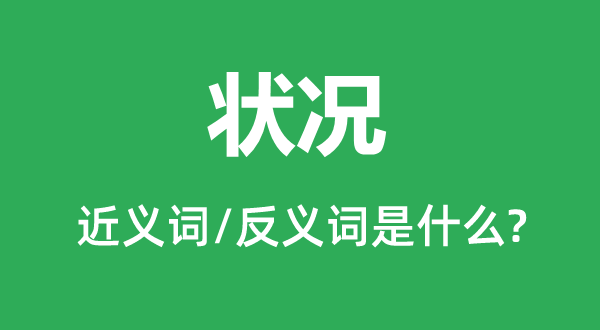 状况

近义词/反义词是什么?